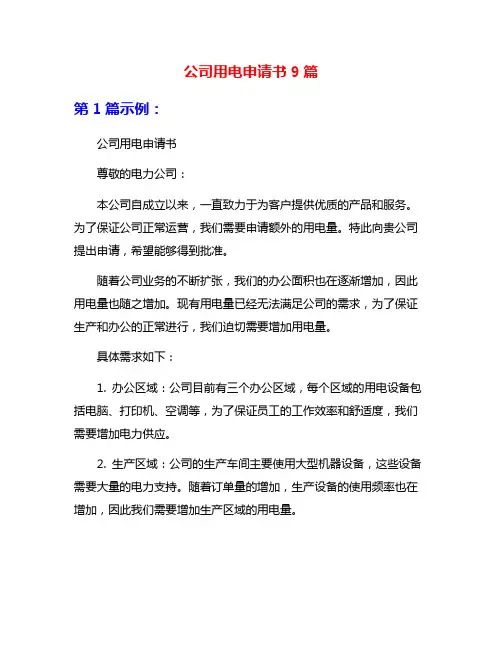 公司用电申请书 9 篇

第 1 篇示例：

公司用电申请书

尊敬的电力公司：

本公司自成立以来，一直致力于为客户提供优质的产品和服务。为了保证公司正常运营，我们需要申请额外的用电量。特此向贵公司提出申请，希望能够得到批准。

随着公司业务的不断扩张，我们的办公面积也在逐渐增加，因此用电量也随之增加。现有用电量已经无法满足公司的需求，为了保证生产和办公的正常进行，我们迫切需要增加用电量。

具体需求如下：

1. 办公区域：公司目前有三个办公区域，每个区域的用电设备包括电脑、打印机、空调等，为了保证员工的工作效率和舒适度，我们需要增加电力供应。

2. 生产区域：公司的生产车间主要使用大型机器设备，这些设备需要大量的电力支持。随着订单量的增加，生产设备的使用频率也在增加，因此我们需要增加生产区域的用电量。